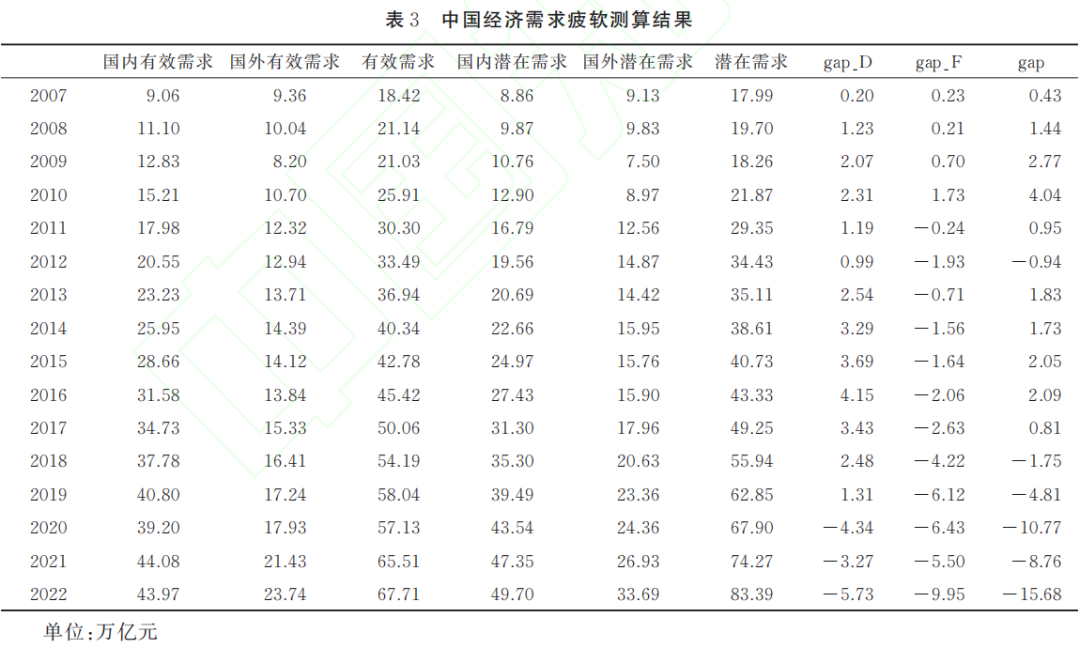 表3 中国经济需求疲软测算结果

|  | 国内有效需求 | 国外有效需求 | 有效需求 | 国内潜在需求 | 国外潜在需求 | 潜在需求 | gap_D | gap_F | gap |
|---|---|---|---|---|---|---|---|---|---|
| 2007 | 9.06 | 9.36 | 18.42 | 8.86 | 9.13 | 17.99 | 0.20 | 0.23 | 0.43 |
| 2008 | 11.10 | 10.04 | 21.14 | 9.87 | 9.83 | 19.70 | 1.23 | 0.21 | 1.44 |
| 2009 | 12.83 | 8.20 | 21.03 | 10.76 | 7.50 | 18.26 | 2.07 | 0.70 | 2.77 |
| 2010 | 15.21 | 10.70 | 25.91 | 12.90 | 8.97 | 21.87 | 2.31 | 1.73 | 4.04 |
| 2011 | 17.98 | 12.32 | 30.30 | 16.79 | 12.56 | 29.35 | 1.19 | −0.24 | 0.95 |
| 2012 | 20.55 | 12.94 | 33.49 | 19.56 | 14.87 | 34.43 | 0.99 | −1.93 | −0.94 |
| 2013 | 23.23 | 13.71 | 36.94 | 20.69 | 14.42 | 35.11 | 2.54 | −0.71 | 1.83 |
| 2014 | 25.95 | 14.39 | 40.34 | 22.66 | 15.95 | 38.61 | 3.29 | −1.56 | 1.73 |
| 2015 | 28.66 | 14.12 | 42.78 | 24.97 | 15.76 | 40.73 | 3.69 | −1.64 | 2.05 |
| 2016 | 31.58 | 13.84 | 45.42 | 27.43 | 15.90 | 43.33 | 4.15 | −2.06 | 2.09 |
| 2017 | 34.73 | 15.33 | 50.06 | 31.30 | 17.96 | 49.25 | 3.43 | −2.63 | 0.81 |
| 2018 | 37.78 | 16.41 | 54.19 | 35.30 | 20.63 | 55.94 | 2.48 | −4.22 | −1.75 |
| 2019 | 40.80 | 17.24 | 58.04 | 39.49 | 23.36 | 62.85 | 1.31 | −6.12 | −4.81 |
| 2020 | 39.20 | 17.93 | 57.13 | 43.54 | 24.36 | 67.90 | −4.34 | −6.43 | −10.77 |
| 2021 | 44.08 | 21.43 | 65.51 | 47.35 | 26.93 | 74.27 | −3.27 | −5.50 | −8.76 |
| 2022 | 43.97 | 23.74 | 67.71 | 49.70 | 33.69 | 83.39 | −5.73 | −9.95 | −15.68 |

单位:万亿元